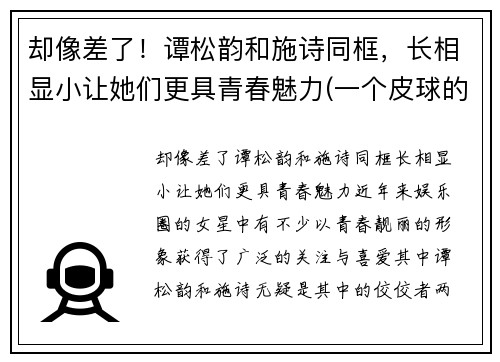 却像差了！谭松韵和施诗同框，长相显小让她们更具青春魅力(一个皮球的

却像差了谭松韵和施诗同框长相显小让她们更具青春魅力近年来娱乐圈的女星中有不少以青春靓丽的形象获得了广泛的关注与喜爱其中谭松韵和施诗无疑是其中的佼佼者两